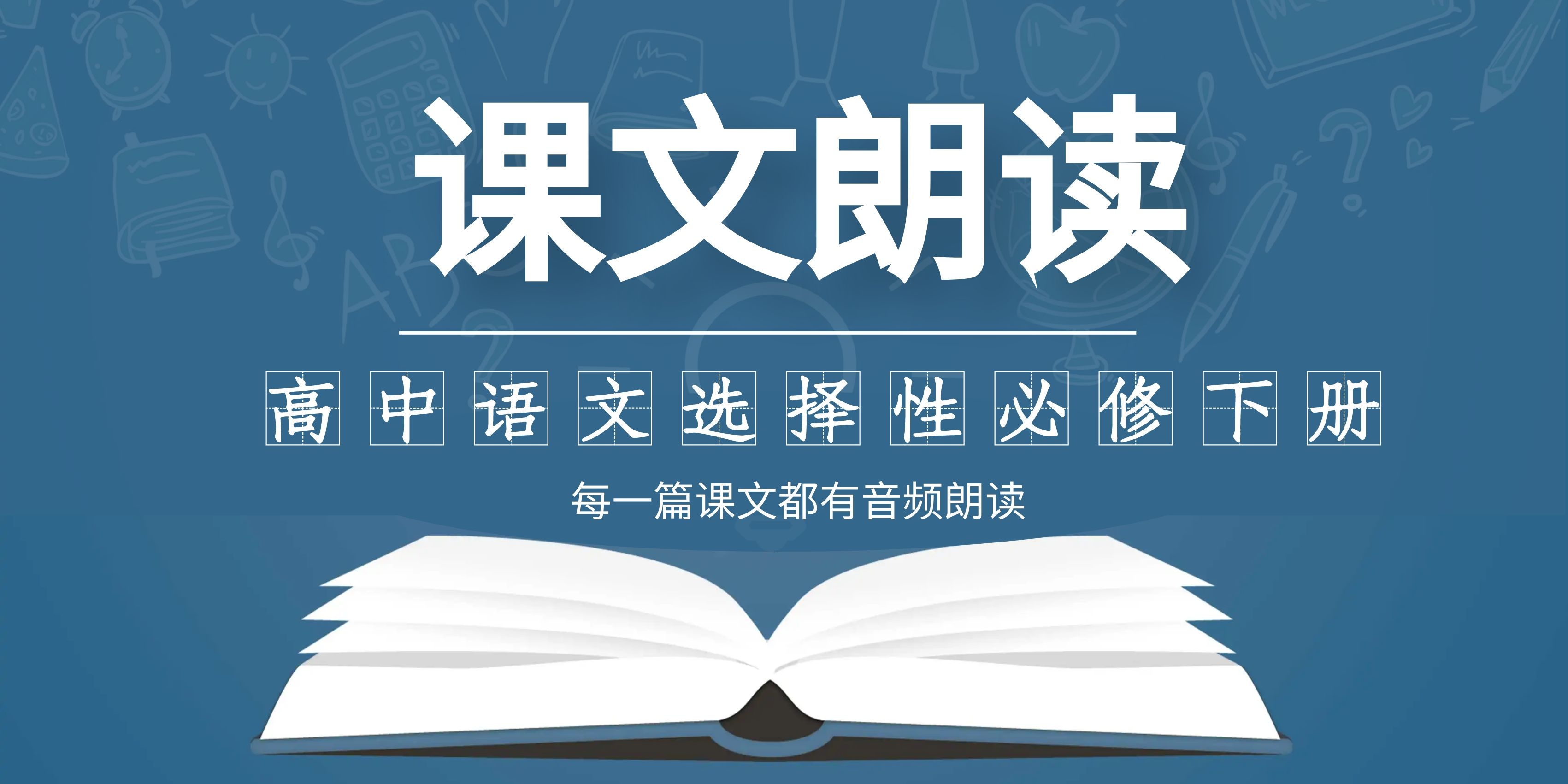 课文朗读

高中语文选择性必修下册

每一篇课文都有音频朗读